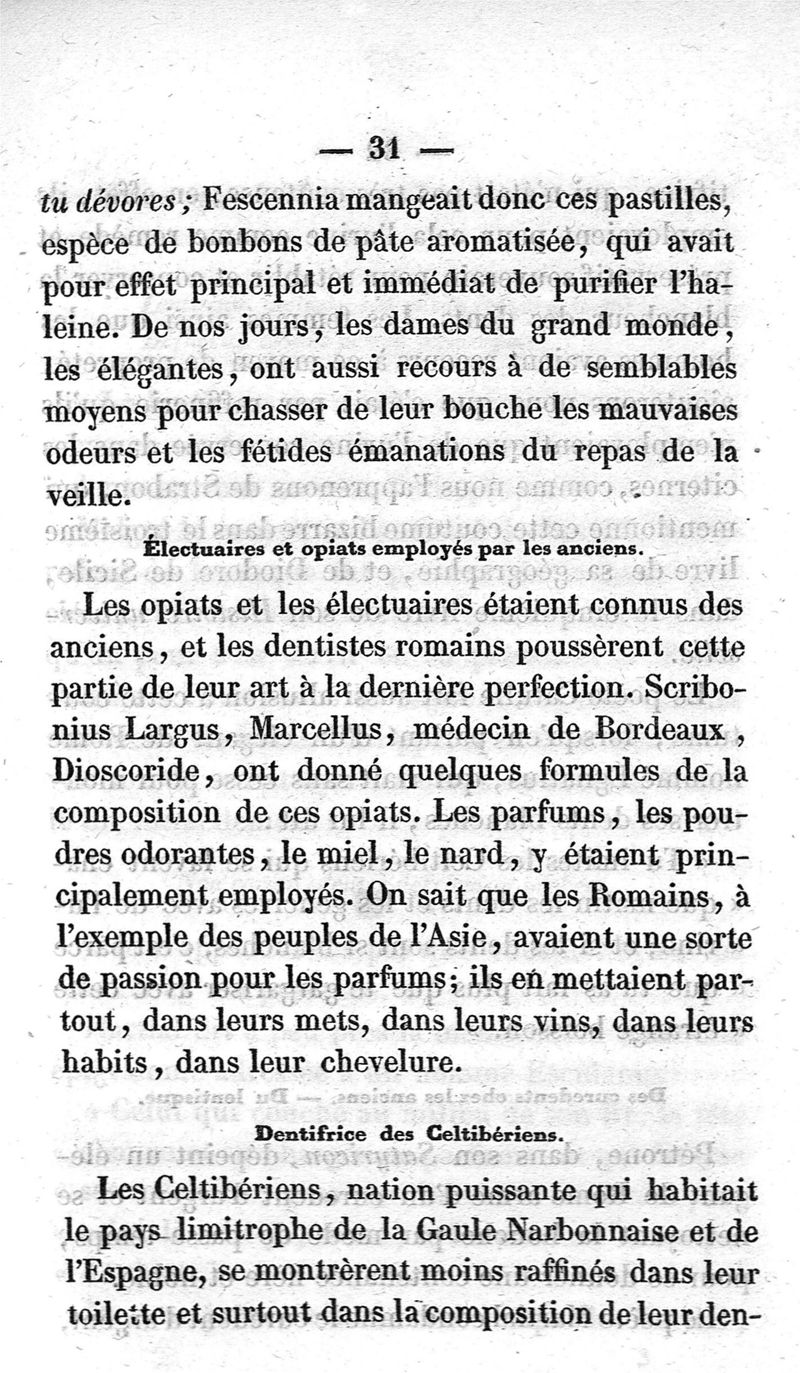 — 31 —

tu dévores ; Fescennia mangeait donc ces pastilles, espèce de bonbons de pâte aromatisée, qui avait pour effet principal et immédiat de purifier l'haleine. De nos jours, les dames du grand monde, les élégantes, ont aussi recours à de semblables moyens pour chasser de leur bouche les mauvaises odeurs et les fétides émanations du repas de la veille.

Électuaires et opiats employés par les anciens.

Les opiats et les électuaires étaient connus des anciens, et les dentistes romains poussèrent cette partie de leur art à la dernière perfection. Scribonius Largus, Marcellus, médecin de Bordeaux, Dioscoride, ont donné quelques formules de la composition de ces opiats. Les parfums, les poudres odorantes, le miel, le nard, y étaient principalement employés. On sait que les Romains, à l'exemple des peuples de l'Asie, avaient une sorte de passion pour les parfums; ils en mettaient partout, dans leurs mets, dans leurs vins, dans leurs habits, dans leur chevelure.

Dentifrice des Celtibériens.

Les Celtibériens, nation puissante qui habitait le pays limitrophe de la Gaule Narbonnaise et de l'Espagne, se montrèrent moins raffinés dans leur toilette et surtout dans la composition de leur den-